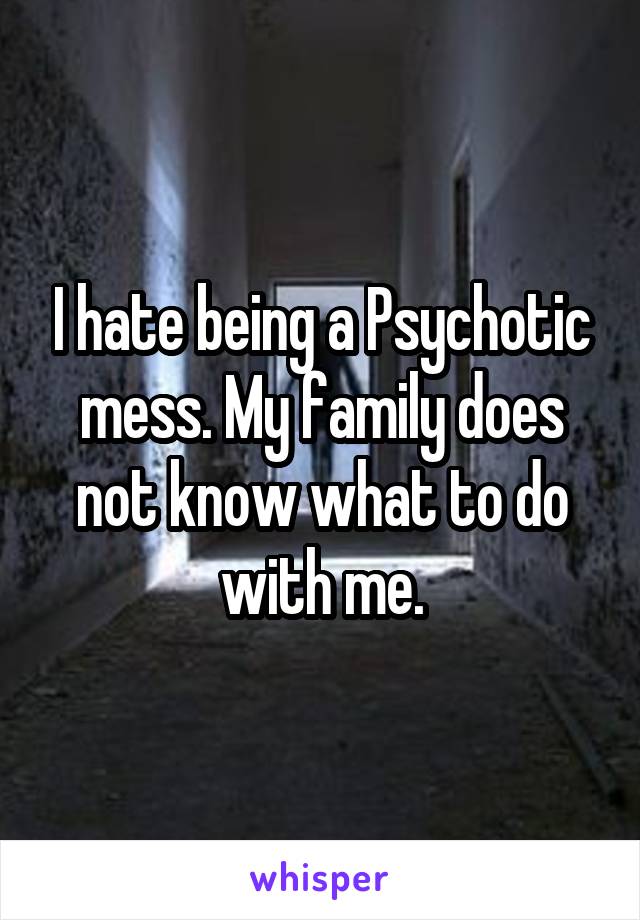 I hate being a Psychotic mess. My family does not know what to do with me.

whisper